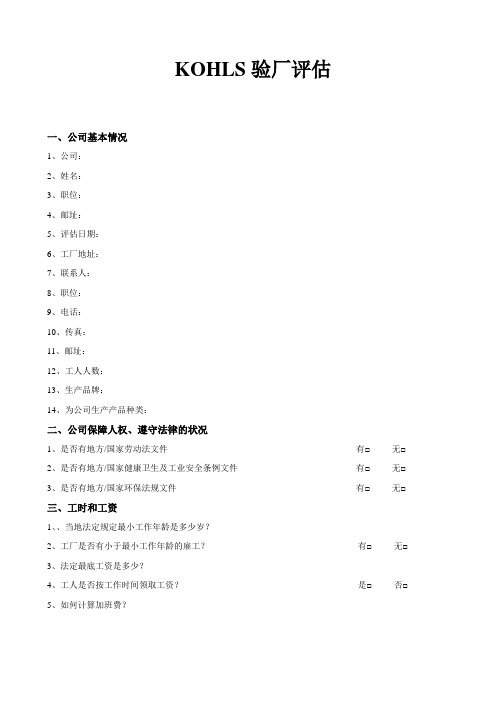 KOHLS 验厂评估

一、公司基本情况

1、公司：

2、姓名：

3、职位：

4、邮址：

5、评估日期：

6、工厂地址：

7、联系人：

8、职位：

9、电话：

10、传真：

11、邮址：

12、工人人数：

13、生产品牌：

14、为公司生产产品种类：

二、公司保障人权、遵守法律的状况

1、是否有地方/国家劳动法文件 有□ 无□

2、是否有地方/国家健康卫生及工业安全条例文件 有□ 无□

3、是否有地方/国家环保法规文件 有□ 无□

三、工时和工资

1、、当地法定规定最小工作年龄是多少岁？

2、工厂是否有小于最小工作年龄的雇工？ 有□ 无□

3、法定最底工资是多少？

4、工人是否按工作时间领取工资？ 是□ 否□

5、如何计算加班费？